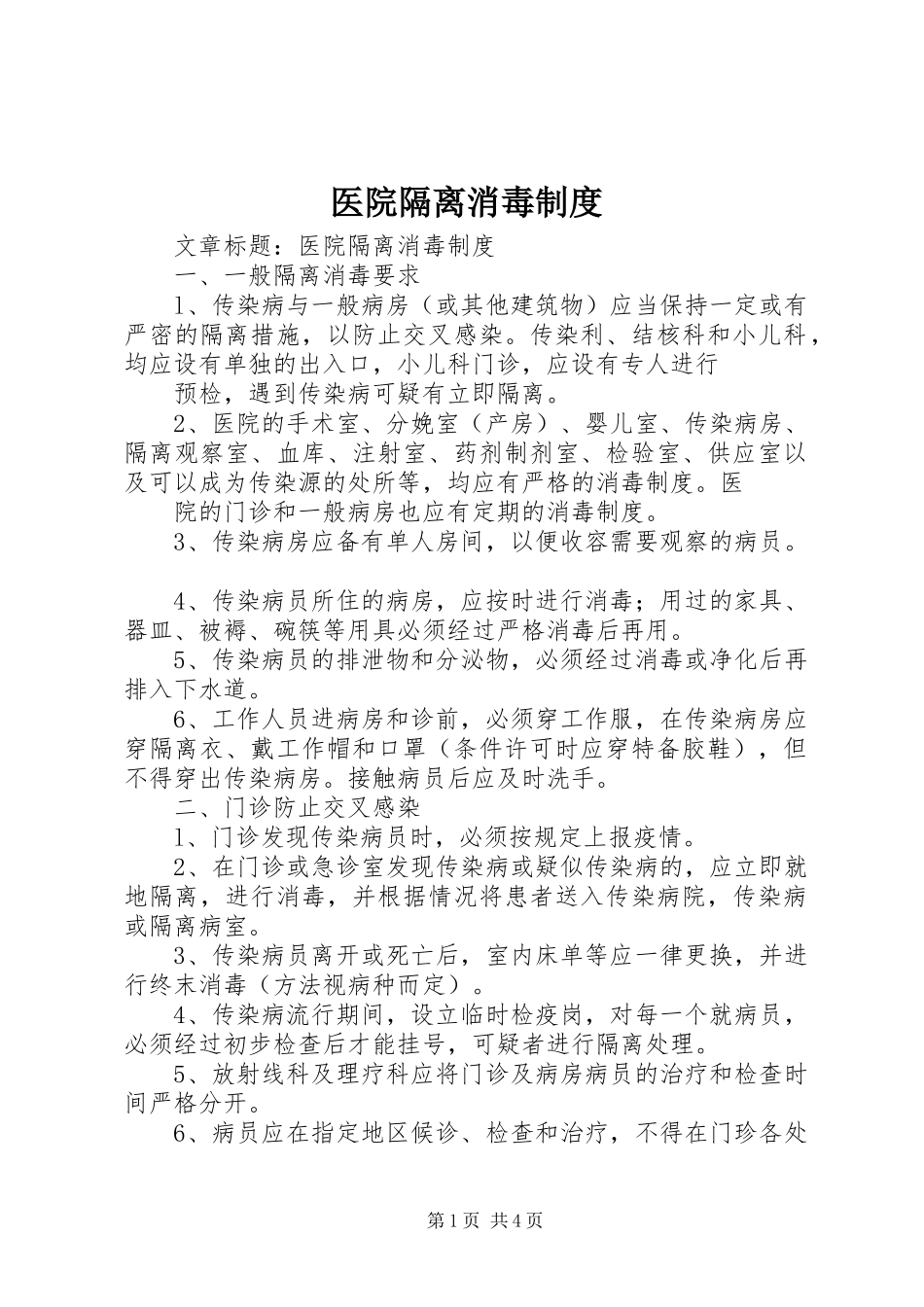 医院隔离消毒制度

文章标题：医院隔离消毒制度

一、一般隔离消毒要求

1、传染病与一般病房（或其他建筑物）应当保持一定或有严密的隔离措施，以防止交叉感染。传染利、结核科和小儿科，均应设有单独的出入口，小儿科门诊，应设有专人进行

预检，遇到传染病可疑有立即隔离。

2、医院的手术室、分娩室（产房）、婴儿室、传染病房、隔离观察室、血库、注射室、药剂制剂室、检验室、供应室以及可以成为传染源的处所等，均应有严格的消毒制度。医

院的门诊和一般病房也应有定期的消毒制度。

3、传染病房应备有单人房间，以便收容需要观察的病员。

4、传染病员所住的病房，应按时进行消毒；用过的家具、器皿、被褥、碗筷等用具必须经过严格消毒后再用。

5、传染病员的排泄物和分泌物，必须经过消毒或净化后再排入下水道。

6、工作人员进病房和诊前，必须穿工作服，在传染病房应穿隔离衣、戴工作帽和口罩（条件许可时应穿特备胶鞋），但不得穿出传染病房。接触病员后应及时洗手。

二、门诊防止交叉感染

1、门诊发现传染病员时，必须按规定上报疫情。

2、在门诊或急诊室发现传染病或疑似传染病的，应立即就地隔离，进行消毒，并根据情况将患者送入传染病院，传染病或隔离病室。

3、传染病员离开或死亡后，室内床单等应一律更换，并进行终末消毒（方法视病种而定）。

4、传染病流行期间，设立临时检疫岗，对每一个就病员，必须经过初步检查后才能挂号，可疑者进行隔离处理。

5、放射线科及理疗科应将门诊及病房病员的治疗和检查时间严格分开。

6、病员应在指定地区候诊、检查和治疗，不得在门珍各处

第1页 共4页